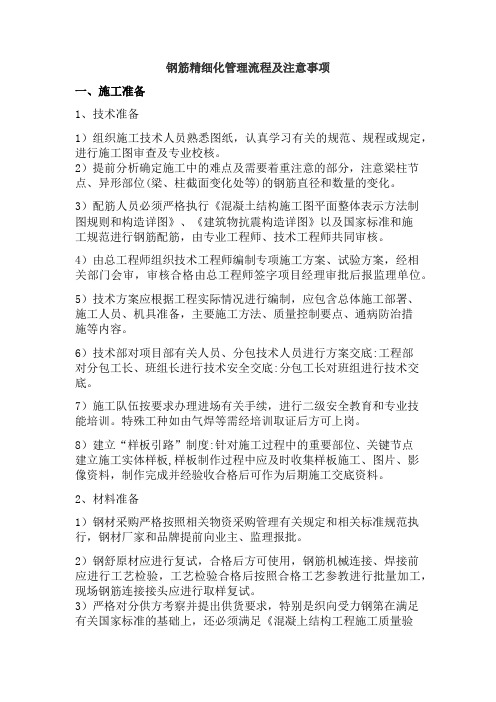 钢筋精细化管理流程及注意事项

一、施工准备

1、技术准备

1）组织施工技术人员熟悉图纸，认真学习有关的规范、规程或规定，进行施工图审查及专业校核。
2）提前分析确定施工中的难点及需要着重注意的部分，注意梁柱节点、异形部位(梁、柱截面变化处等)的钢筋直径和数量的变化。

3）配筋人员必须严格执行《混凝土结构施工图平面整体表示方法制图规则和构造详图》、《建筑物抗震构造详图》以及国家标准和施工规范进行钢筋配筋，由专业工程师、技术工程师共同审核。

4）由总工程师组织技术工程师编制专项施工方案、试验方案，经相关部门会审，审核合格由总工程师签字项目经理审批后报监理单位。

5）技术方案应根据工程实际情况进行编制，应包含总体施工部署、施工人员、机具准备，主要施工方法、质量控制要点、通病防治措施等内容。

6）技术部对项目部有关人员、分包技术人员进行方案交底:工程部对分包工长、班组长进行技术安全交底:分包工长对班组进行技术交底。

7）施工队伍按要求办理进场有关手续，进行二级安全教育和专业技能培训。特殊工种如由气焊等需经培训取证后方可上岗。

8）建立“样板引路”制度:针对施工过程中的重要部位、关键节点建立施工实体样板,样板制作过程中应及时收集样板施工、图片、影像资料，制作完成并经验收合格后可作为后期施工交底资料。

2、材料准备

1）钢材采购严格按照相关物资采购管理有关规定和相关标准规范执行，钢材厂家和品牌提前向业主、监理报批。

2）钢舒原材应进行复试，合格后方可使用，钢筋机械连接、焊接前应进行工艺检验，工艺检验合格后按照合格工艺参教进行批量加工，现场钢筋连接接头应进行取样复试。
3）严格对分供方考察并提出供货要求，特别是织向受力钢第在满足有关国家标准的基础上，还必须满足《混凝上结构工程施工质量验